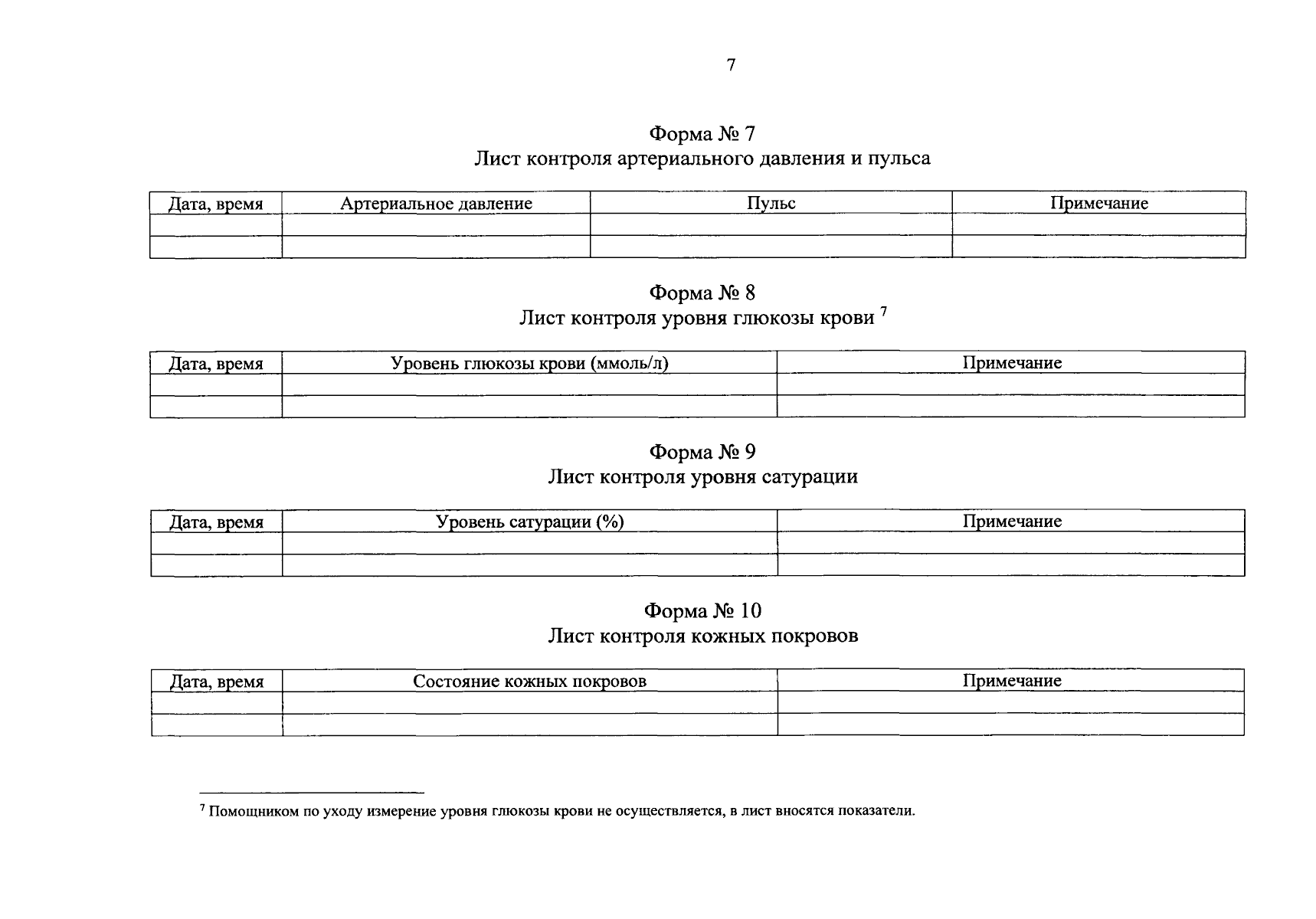 7

Форма № 7
Лист контроля артериального давления и пульса

| Дата, время | Артериальное давление | Пульс | Примечание |
|---|---|---|---|
| | | | |
| | | | |

Форма № 8
Лист контроля уровня глюкозы крови $^7$

| Дата, время | Уровень глюкозы крови (ммоль/л) | Примечание |
|---|---|---|
| | | |
| | | |

Форма № 9
Лист контроля уровня сатурации

| Дата, время | Уровень сатурации (%) | Примечание |
|---|---|---|
| | | |
| | | |

Форма № 10
Лист контроля кожных покровов

| Дата, время | Состояние кожных покровов | Примечание |
|---|---|---|
| | | |
| | | |

$^7$ Помощником по уходу измерение уровня глюкозы крови не осуществляется, в лист вносятся показатели.